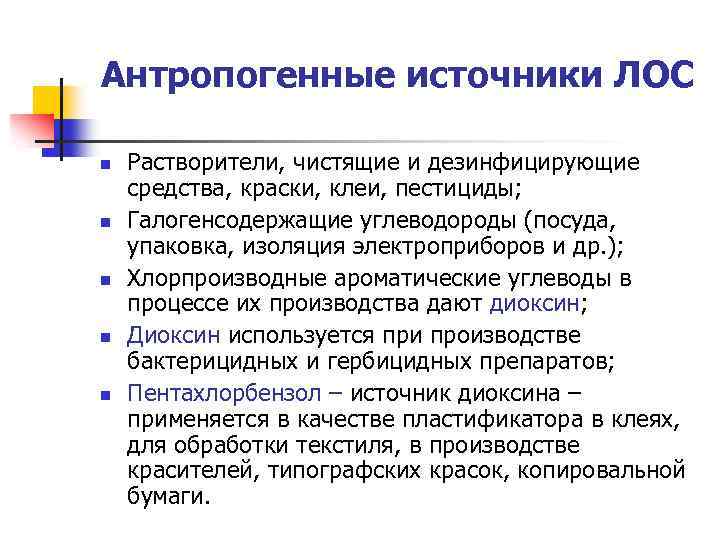 Антропогенные источники ЛОС

- Растворители, чистящие и дезинфицирующие средства, краски, клеи, пестициды;
- Галогенсодержащие углеводороды (посуда, упаковка, изоляция электроприборов и др.);
- Хлорпроизводные ароматические углеводы в процессе их производства дают диоксин;
- Диоксин используется при производстве бактерицидных и гербицидных препаратов;
- Пентахлорбензол – источник диоксина – применяется в качестве пластификатора в клеях, для обработки текстиля, в производстве красителей, типографских красок, копировальной бумаги.